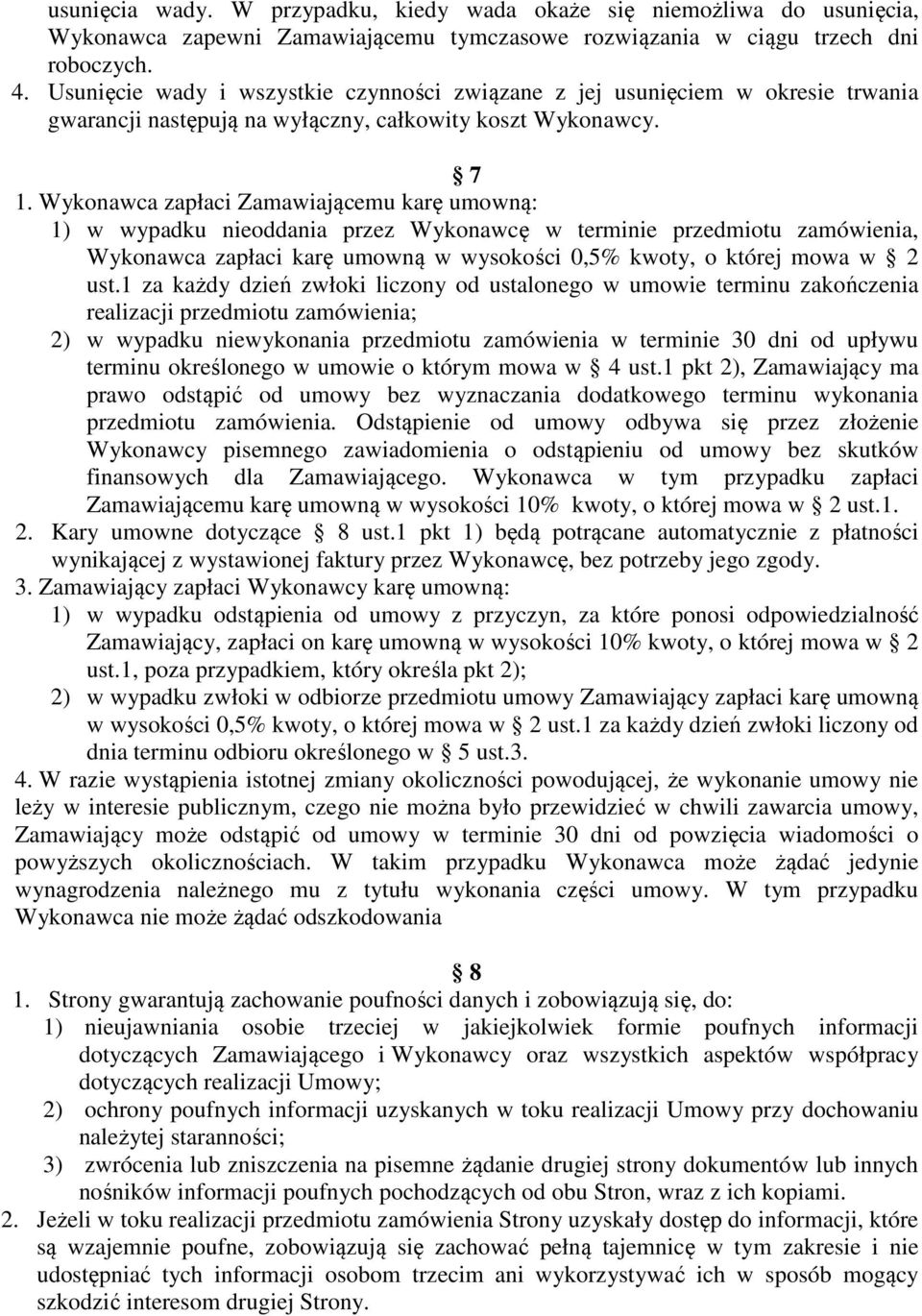 usunięcia wady. W przypadku, kiedy wada okaże się niemożliwa do usunięcia, Wykonawca zapewni Zamawiającemu tymczasowe rozwiązania w ciągu trzech dni roboczych.
4. Usunięcie wady i wszystkie czynności związane z jej usunięciem w okresie trwania gwarancji następują na wyłączny, całkowity koszt Wykonawcy.

7
1. Wykonawca zapłaci Zamawiającemu karę umowną:
1) w wypadku nieoddania przez Wykonawcę w terminie przedmiotu zamówienia, Wykonawca zapłaci karę umowną w wysokości 0,5% kwoty, o której mowa w 2 ust.1 za każdy dzień zwłoki liczony od ustalonego w umowie terminu zakończenia realizacji przedmiotu zamówienia;
2) w wypadku niewykonania przedmiotu zamówienia w terminie 30 dni od upływu terminu określonego w umowie o którym mowa w 4 ust.1 pkt 2), Zamawiający ma prawo odstąpić od umowy bez wyznaczania dodatkowego terminu wykonania przedmiotu zamówienia. Odstąpienie od umowy odbywa się przez złożenie Wykonawcy pisemnego zawiadomienia o odstąpieniu od umowy bez skutków finansowych dla Zamawiającego. Wykonawca w tym przypadku zapłaci Zamawiającemu karę umowną w wysokości 10% kwoty, o której mowa w 2 ust.1.
2. Kary umowne dotyczące 8 ust.1 pkt 1) będą potrącane automatycznie z płatności wynikającej z wystawionej faktury przez Wykonawcę, bez potrzeby jego zgody.
3. Zamawiający zapłaci Wykonawcy karę umowną:
1) w wypadku odstąpienia od umowy z przyczyn, za które ponosi odpowiedzialność Zamawiający, zapłaci on karę umowną w wysokości 10% kwoty, o której mowa w 2 ust.1, poza przypadkiem, który określa pkt 2);
2) w wypadku zwłoki w odbiorze przedmiotu umowy Zamawiający zapłaci karę umowną w wysokości 0,5% kwoty, o której mowa w 2 ust.1 za każdy dzień zwłoki liczony od dnia terminu odbioru określonego w 5 ust.3.
4. W razie wystąpienia istotnej zmiany okoliczności powodującej, że wykonanie umowy nie leży w interesie publicznym, czego nie można było przewidzieć w chwili zawarcia umowy, Zamawiający może odstąpić od umowy w terminie 30 dni od powzięcia wiadomości o powyższych okolicznościach. W takim przypadku Wykonawca może żądać jedynie wynagrodzenia należnego mu z tytułu wykonania części umowy. W tym przypadku Wykonawca nie może żądać odszkodowania

8
1. Strony gwarantują zachowanie poufności danych i zobowiązują się, do:
1) nieujawniania osobie trzeciej w jakiejkolwiek formie poufnych informacji dotyczących Zamawiającego i Wykonawcy oraz wszystkich aspektów współpracy dotyczących realizacji Umowy;
2) ochrony poufnych informacji uzyskanych w toku realizacji Umowy przy dochowaniu należytej staranności;
3) zwrócenia lub zniszczenia na pisemne żądanie drugiej strony dokumentów lub innych nośników informacji poufnych pochodzących od obu Stron, wraz z ich kopiami.
2. Jeżeli w toku realizacji przedmiotu zamówienia Strony uzyskały dostęp do informacji, które są wzajemnie poufne, zobowiązują się zachować pełną tajemnicę w tym zakresie i nie udostępniać tych informacji osobom trzecim ani wykorzystywać ich w sposób mogący szkodzić interesom drugiej Strony.